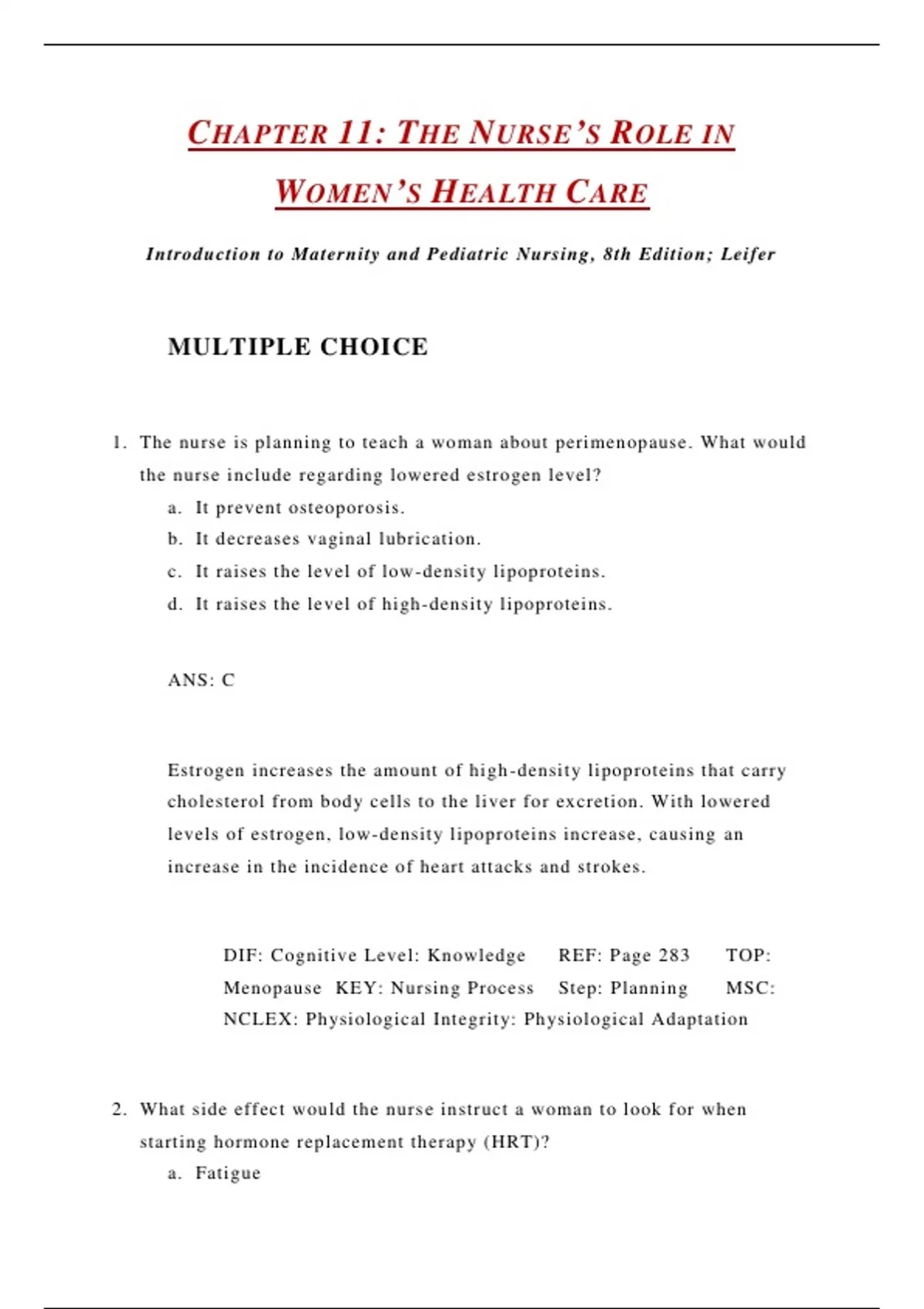 CHAPTER 11: THE NURSE'S ROLE IN WOMEN'S HEALTH CARE

Introduction to Maternity and Pediatric Nursing, 8th Edition; Leifer

MULTIPLE CHOICE

1. The nurse is planning to teach a woman about perimenopause. What would the nurse include regarding lowered estrogen level?
a. It prevent osteoporosis.
b. It decreases vaginal lubrication.
c. It raises the level of low-density lipoproteins.
d. It raises the level of high-density lipoproteins.

ANS: C

Estrogen increases the amount of high-density lipoproteins that carry cholesterol from body cells to the liver for excretion. With lowered levels of estrogen, low-density lipoproteins increase, causing an increase in the incidence of heart attacks and strokes.

DIF: Cognitive Level: Knowledge REF: Page 283 TOP: Menopause KEY: Nursing Process Step: Planning MSC: NCLEX: Physiological Integrity: Physiological Adaptation

2. What side effect would the nurse instruct a woman to look for when starting hormone replacement therapy (HRT)?
a. Fatigue